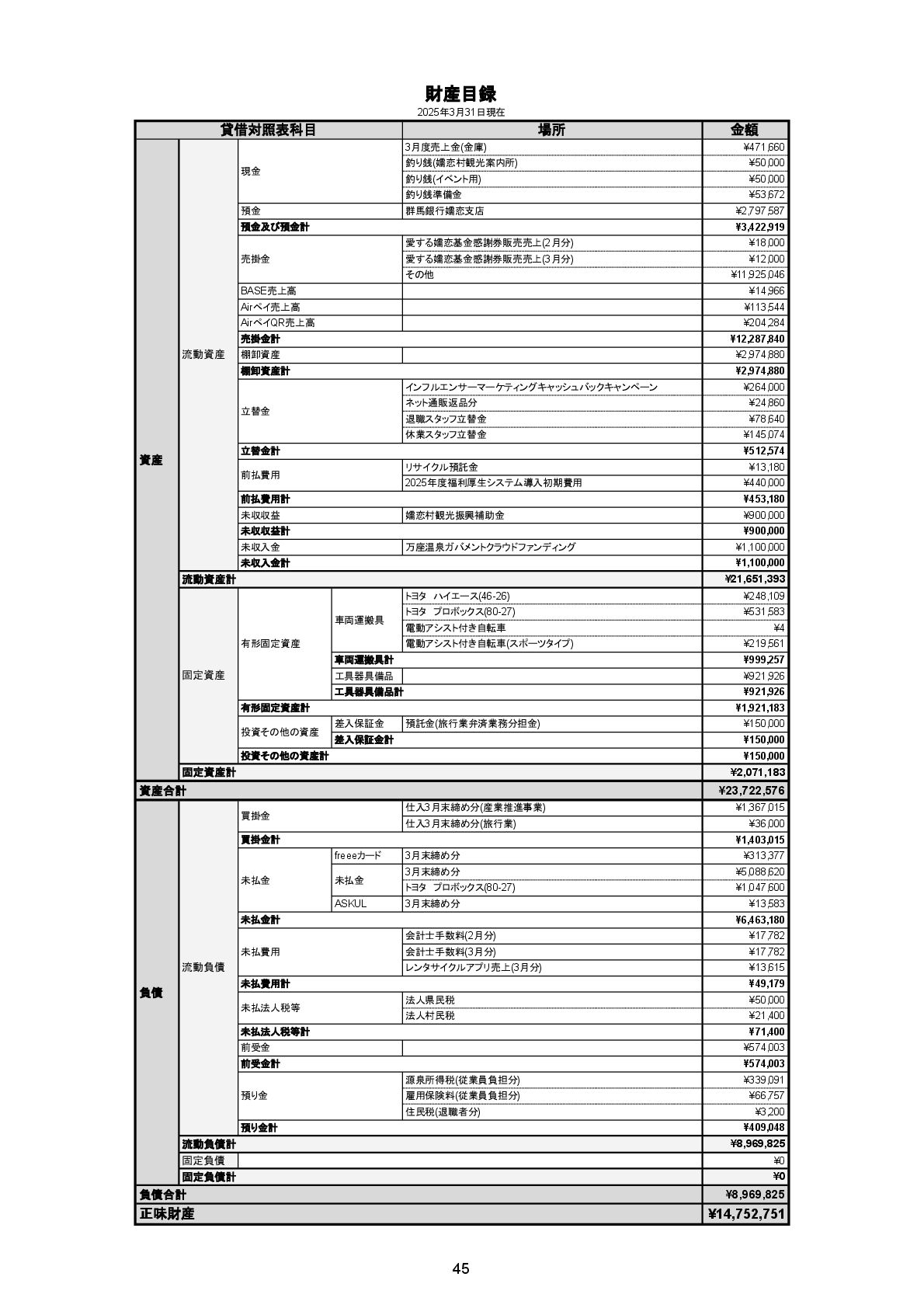 財産目録
2025年3月31日現在

| 貸借対照表科目 | | | | 場所 | 金額 |
|---|---|---|---|---|---|
| 資産 | 流動資産 | 現金 | | 3月度売上金(金庫) | ¥471,660 |
| | | | | 釣り銭(嬬恋村観光案内所) | ¥50,000 |
| | | | | 釣り銭(イベント用) | ¥50,000 |
| | | | | 釣り銭準備金 | ¥53,672 |
| | | 預金 | | 群馬銀行嬬恋支店 | ¥2,797,587 |
| | | 預金及び預金計 | | | ¥3,422,919 |
| | | 売掛金 | | 愛する嬬恋基金感謝券販売売上(2月分) | ¥18,000 |
| | | | | 愛する嬬恋基金感謝券販売売上(3月分) | ¥12,000 |
| | | | | その他 | ¥11,925,046 |
| | | BASE売上高 | | | ¥14,966 |
| | | Airペイ売上高 | | | ¥113,544 |
| | | AirペイQR売上高 | | | ¥204,284 |
| | | 売掛金計 | | | ¥12,287,840 |
| | | 棚卸資産 | | | ¥2,974,880 |
| | | 棚卸資産計 | | | ¥2,974,880 |
| | | 立替金 | | インフルエンサーマーケティングキャッシュバックキャンペーン | ¥264,000 |
| | | | | ネット通販返品分 | ¥24,860 |
| | | | | 退職スタッフ立替金 | ¥78,640 |
| | | | | 休業スタッフ立替金 | ¥145,074 |
| | | 立替金計 | | | ¥512,574 |
| | | 前払費用 | | リサイクル預託金 | ¥13,180 |
| | | | | 2025年度福利厚生システム導入初期費用 | ¥440,000 |
| | | 前払費用計 | | | ¥453,180 |
| | | 未収収益 | | 嬬恋村観光振興補助金 | ¥900,000 |
| | | 未収収益計 | | | ¥900,000 |
| | | 未収入金 | | 万座温泉ガバメントクラウドファンディング | ¥1,100,000 |
| | | 未収入金計 | | | ¥1,100,000 |
| | 流動資産計 | | | | ¥21,651,393 |
| | 固定資産 | 有形固定資産 | 車両運搬具 | トヨタ ハイエース(46-26) | ¥248,109 |
| | | | | トヨタ プロボックス(80-27) | ¥531,583 |
| | | | | 電動アシスト付き自転車 | ¥4 |
| | | | | 電動アシスト付き自転車(スポーツタイプ) | ¥219,561 |
| | | | 車両運搬具計 | | ¥999,257 |
| | | | 工具器具備品 | | ¥921,926 |
| | | | 工具器具備品計 | | ¥921,926 |
| | | 有形固定資産計 | | | ¥1,921,183 |
| | | 投資その他の資産 | 差入保証金 | 預託金(旅行業弁済業務分担金) | ¥150,000 |
| | | | 差入保証金計 | | ¥150,000 |
| | | 投資その他の資産計 | | | ¥150,000 |
| | 固定資産計 | | | | ¥2,071,183 |
| 資産合計 | | | | | ¥23,722,576 |
| 負債 | 流動負債 | 買掛金 | | 仕入3月末締め分(産業推進事業) | ¥1,367,015 |
| | | | | 仕入3月末締め分(旅行業) | ¥36,000 |
| | | 買掛金計 | | | ¥1,403,015 |
| | | 未払金 | freeeカード | 3月末締め分 | ¥313,377 |
| | | | 未払金 | 3月末締め分 | ¥5,088,620 |
| | | | | トヨタ プロボックス(80-27) | ¥1,047,600 |
| | | | ASKUL | 3月末締め分 | ¥13,583 |
| | | 未払金計 | | | ¥6,463,180 |
| | | 未払費用 | | 会計士手数料(2月分) | ¥17,782 |
| | | | | 会計士手数料(3月分) | ¥17,782 |
| | | | | レンタサイクルアプリ売上(3月分) | ¥13,615 |
| | | 未払費用計 | | | ¥49,179 |
| | | 未払法人税等 | | 法人県民税 | ¥50,000 |
| | | | | 法人村民税 | ¥21,400 |
| | | 未払法人税等計 | | | ¥71,400 |
| | | 前受金 | | | ¥574,003 |
| | | 前受金計 | | | ¥574,003 |
| | | 預り金 | | 源泉所得税(従業員負担分) | ¥339,091 |
| | | | | 雇用保険料(従業員負担分) | ¥66,757 |
| | | | | 住民税(退職者分) | ¥3,200 |
| | | 預り金計 | | | ¥409,048 |
| | 流動負債計 | | | | ¥8,969,825 |
| | 固定負債 | | | | ¥0 |
| | 固定負債計 | | | | ¥0 |
| 負債合計 | | | | | ¥8,969,825 |
| 正味財産 | | | | | ¥14,752,751 |

45